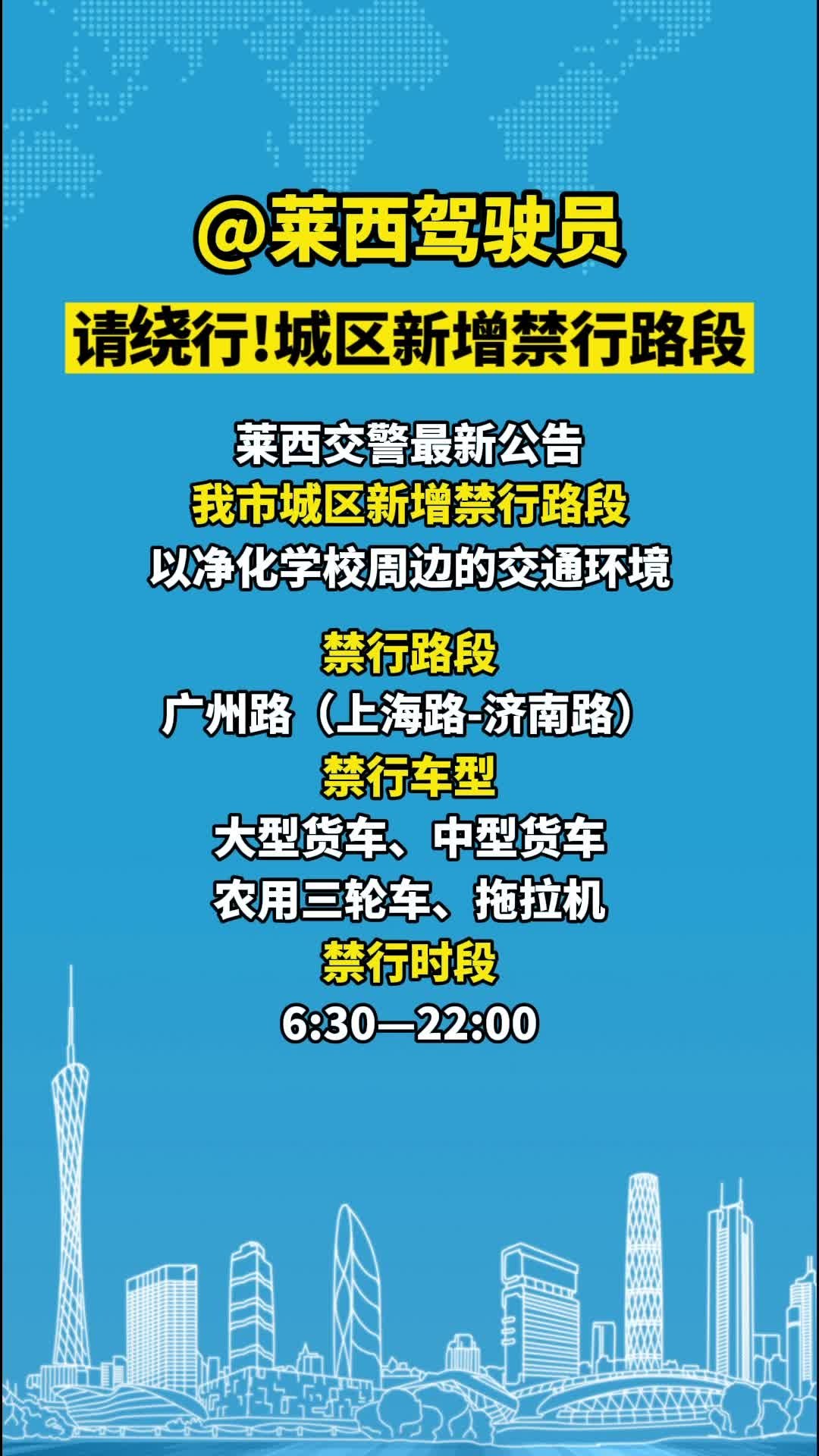 @莱西驾驶员

请绕行!城区新增禁行路段

莱西交警最新公告
我市城区新增禁行路段
以净化学校周边的交通环境

禁行路段
广州路（上海路-济南路）
禁行车型
大型货车、中型货车
农用三轮车、拖拉机
禁行时段
6:30—22:00